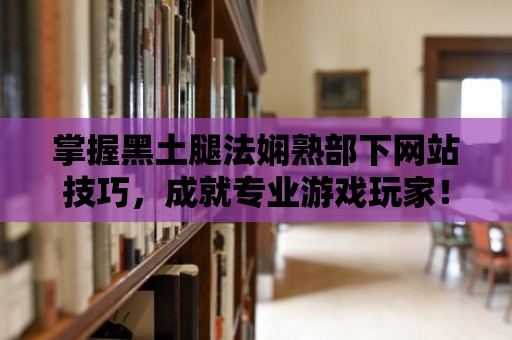 掌握黑土腿法娴熟部下网站技巧，成就专业游戏玩家！